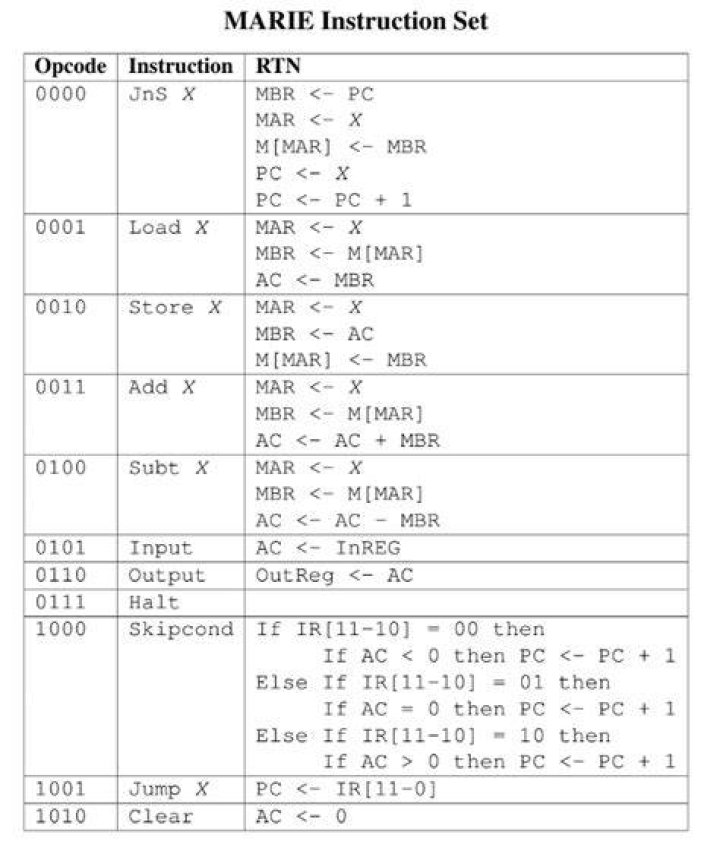 MARIE Instruction Set

| Opcode | Instruction | RTN |
|---|---|---|
| 0000 | JnS X | MBR <- PC MAR <- X M[MAR] <- MBR PC <- X PC <- PC + 1 |
| 0001 | Load X | MAR <- X MBR <- M[MAR] AC <- MBR |
| 0010 | Store X | MAR <- X MBR <- AC M[MAR] <- MBR |
| 0011 | Add X | MAR <- X MBR <- M[MAR] AC <- AC + MBR |
| 0100 | Subt X | MAR <- X MBR <- M[MAR] AC <- AC - MBR |
| 0101 | Input | AC <- InREG |
| 0110 | Output | OutReg <- AC |
| 0111 | Halt | |
| 1000 | Skipcond | If IR[11-10] = 00 then If AC < 0 then PC <- PC + 1 Else If IR[11-10] = 01 then If AC = 0 then PC <- PC + 1 Else If IR[11-10] = 10 then If AC > 0 then PC <- PC + 1 |
| 1001 | Jump X | PC <- IR[11-0] |
| 1010 | Clear | AC <- 0 |